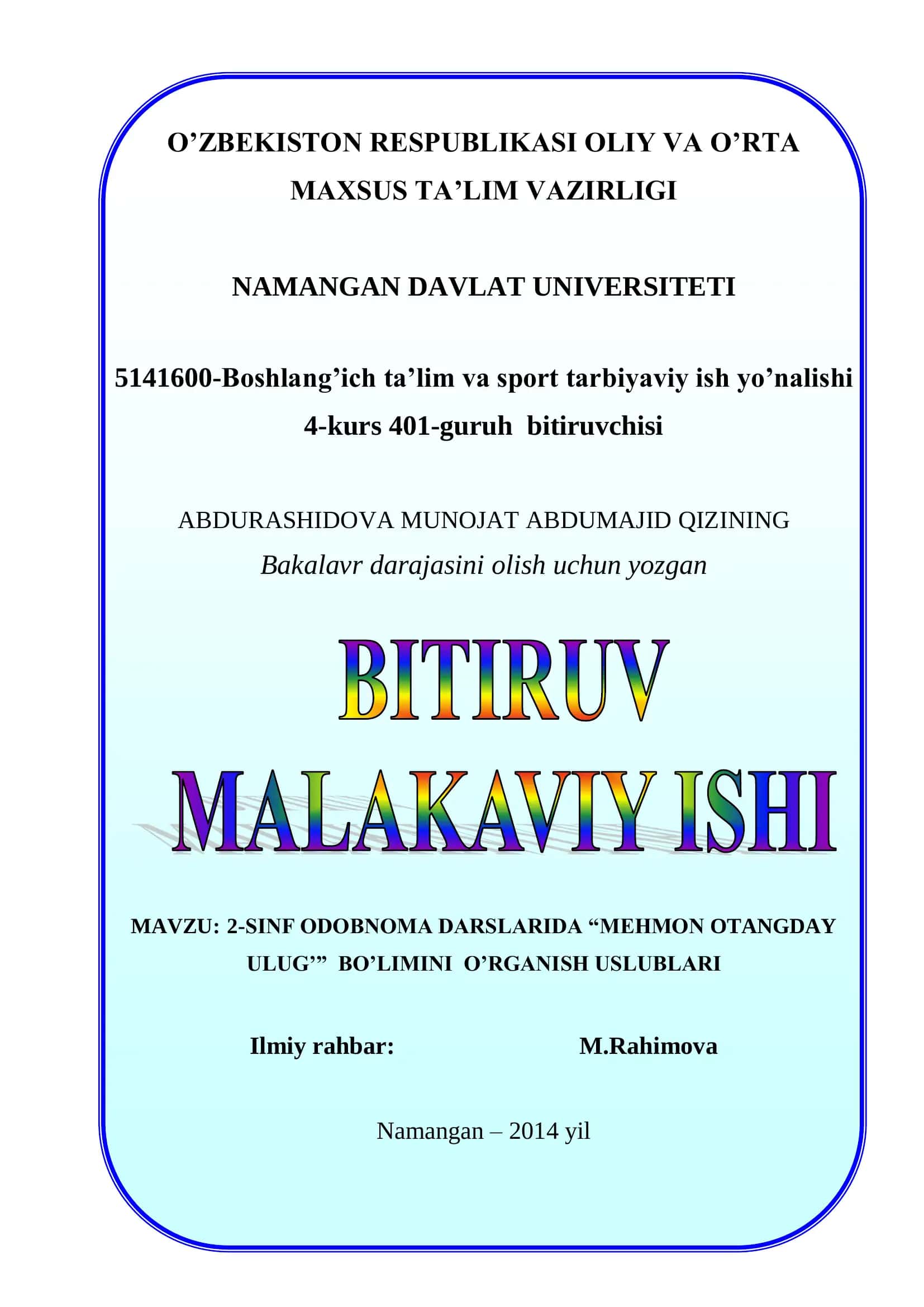 O’ZBEKISTON RESPUBLIKASI OLIY VA O’RTA MAXSUS TA’LIM VAZIRLIGI

NAMANGAN DAVLAT UNIVERSITETI

5141600-Boshlang’ich ta’lim va sport tarbiyaviy ish yo’nalishi 4-kurs 401-guruh bitiruvchisi

ABDURASHIDOVA MUNOJAT ABDUMAJID QIZINING
Bakalavr darajasini olish uchun yozgan

BITIRUV
MALAKAVIY ISHI

MAVZU: 2-SINF ODOBNOMA DARSLARIDA “MEHMON OTANGDAY ULUG’” BO’LIMINI O’RGANISH USLUBLARI

Ilmiy rahbar: M.Rahimova

Namangan – 2014 yil